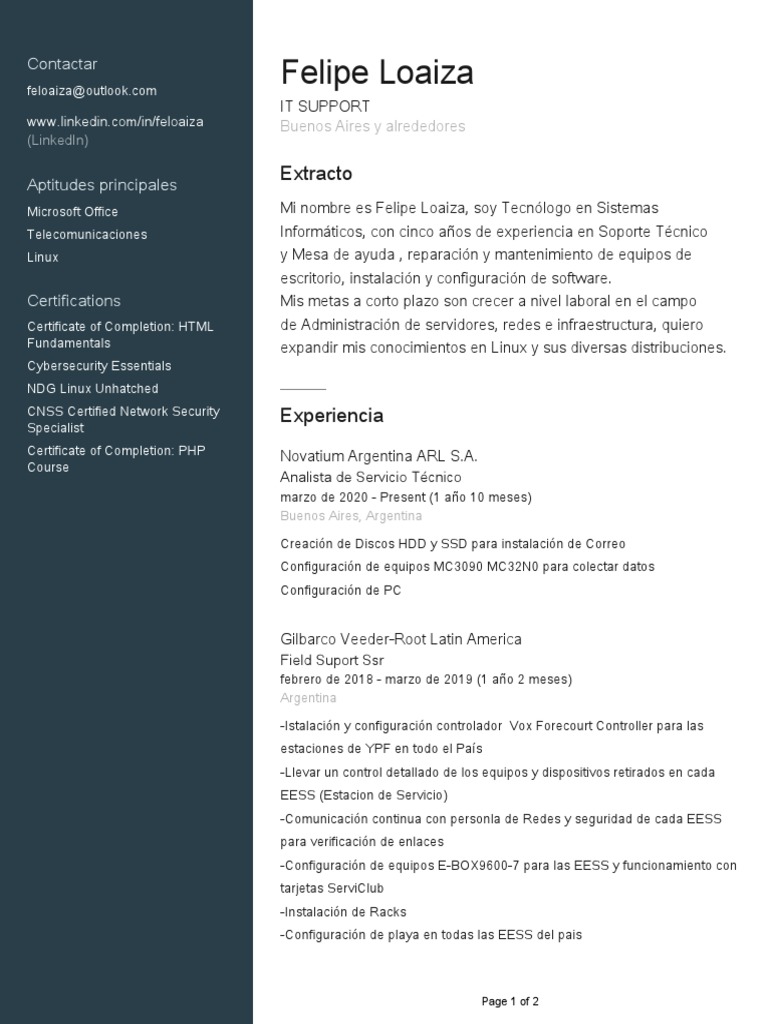 Contactar

feloaiza@outlook.com

www.linkedin.com/in/feloaiza (LinkedIn)

Aptitudes principales

Microsoft Office

Telecomunicaciones

Linux

Certifications

Certificate of Completion: HTML Fundamentals

Cybersecurity Essentials

NDG Linux Unhatched

CNSS Certified Network Security Specialist

Certificate of Completion: PHP Course

Felipe Loaiza

IT SUPPORT

Buenos Aires y alrededores

Extracto

Mi nombre es Felipe Loaiza, soy Tecnólogo en Sistemas Informáticos, con cinco años de experiencia en Soporte Técnico y Mesa de ayuda , reparación y mantenimiento de equipos de escritorio, instalación y configuración de software.
Mis metas a corto plazo son crecer a nivel laboral en el campo de Administración de servidores, redes e infraestructura, quiero expandir mis conocimientos en Linux y sus diversas distribuciones.

Experiencia

Novatium Argentina ARL S.A.
Analista de Servicio Técnico
marzo de 2020 - Present (1 año 10 meses)
Buenos Aires, Argentina

Creación de Discos HDD y SSD para instalación de Correo
Configuración de equipos MC3090 MC32N0 para colectar datos
Configuración de PC

Gilbarco Veeder-Root Latin America
Field Suport Ssr
febrero de 2018 - marzo de 2019 (1 año 2 meses)
Argentina

-Istalación y configuración controlador Vox Forecourt Controller para las estaciones de YPF en todo el País
-Llevar un control detallado de los equipos y dispositivos retirados en cada EESS (Estacion de Servicio)
-Comunicación continua con personla de Redes y seguridad de cada EESS para verificación de enlaces
-Configuración de equipos E-BOX9600-7 para las EESS y funcionamiento con tarjetas ServiClub
-Instalación de Racks
-Configuración de playa en todas las EESS del pais

Page 1 of 2